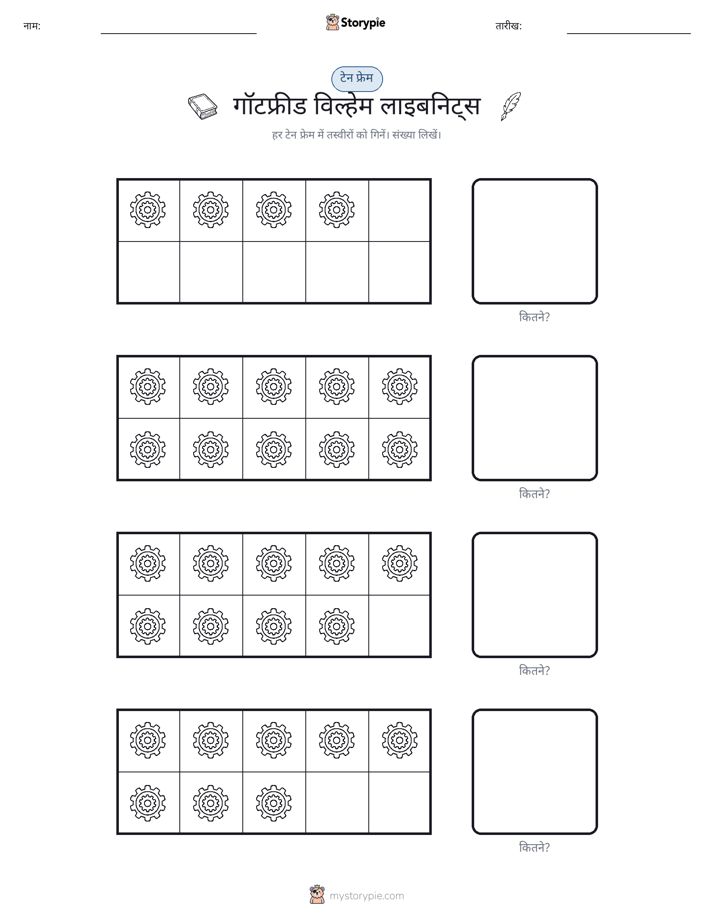 नाम: ____ Storypie तारीख: ____

टेन फ्रेम

गॉटफ्रीड विल्हेम लाइबनिट्स

हर टेन फ्रेम में तस्वीरों को गिनें। संख्या लिखें।

कितने?

कितने?

कितने?

कितने?

mystorypie.com